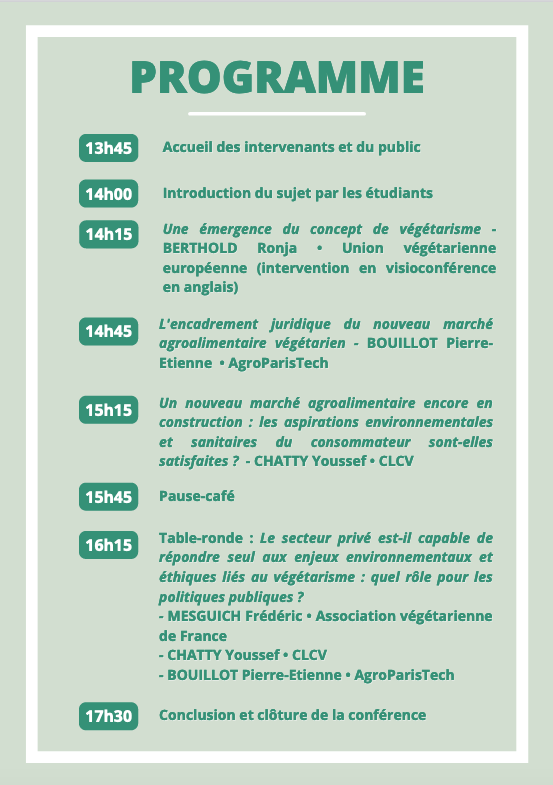 PROGRAMME

13h45 Accueil des intervenants et du public

14h00 Introduction du sujet par les étudiants

14h15 Une émergence du concept de végétarisme - BERTHOLD Ronja • Union végétarienne européenne (intervention en visioconférence en anglais)

14h45 L'encadrement juridique du nouveau marché agroalimentaire végétarien - BOUILLOT Pierre-Etienne • AgroParisTech

15h15 Un nouveau marché agroalimentaire encore en construction : les aspirations environnementales et sanitaires du consommateur sont-elles satisfaites ? - CHATTY Youssef • CLCV

15h45 Pause-café

16h15 Table-ronde : Le secteur privé est-il capable de répondre seul aux enjeux environnementaux et éthiques liés au végétarisme : quel rôle pour les politiques publiques ?
- MESGUICH Frédéric • Association végétarienne de France
- CHATTY Youssef • CLCV
- BOUILLOT Pierre-Etienne • AgroParisTech

17h30 Conclusion et clôture de la conférence